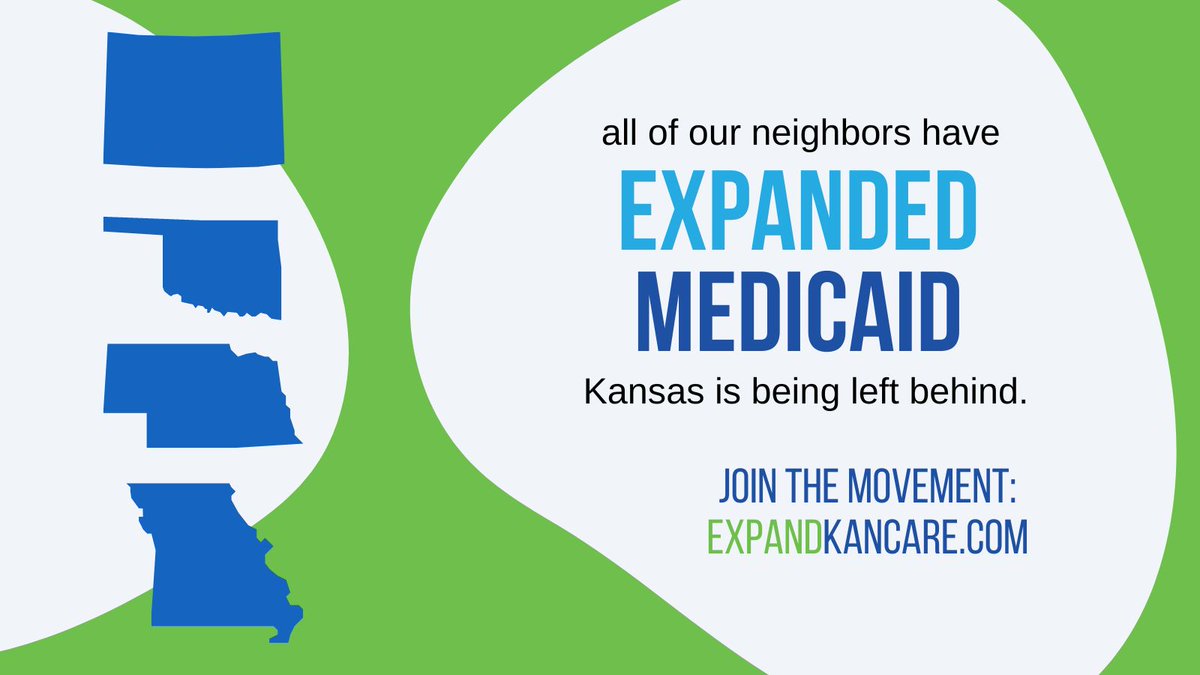 all of our neighbors have

EXPANDED MEDICAID

Kansas is being left behind.

JOIN THE MOVEMENT: EXPANDKANCARE.COM